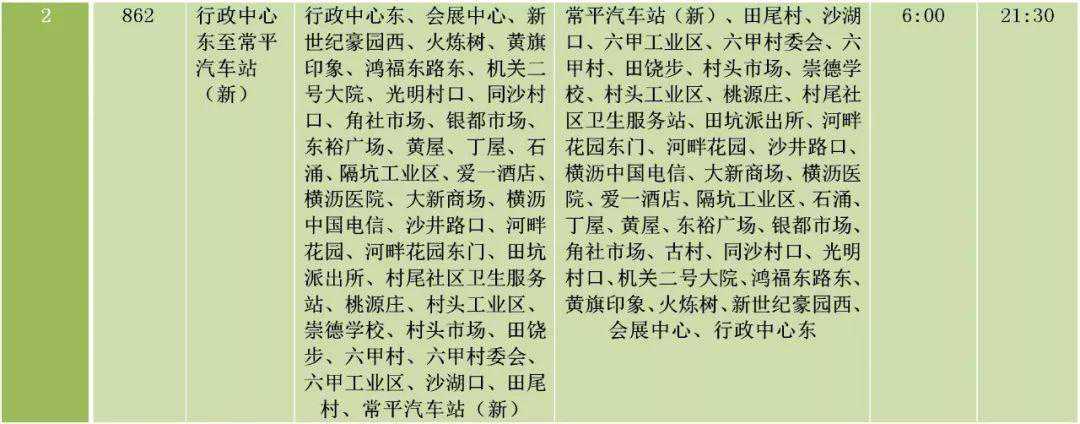 | 2 | 862 | 行政中心东至常平汽车站（新） | 行政中心东、会展中心、新世纪豪园西、火炼树、黄旗印象、鸿福东路东、机关二号大院、光明村口、同沙村口、角社市场、银都市场、东裕广场、黄屋、丁屋、石涌、隔坑工业区、爱一酒店、横沥医院、大新商场、横沥中国电信、沙井路口、河畔花园、河畔花园东门、田坑派出所、村尾社区卫生服务站、桃源庄、村头工业区、崇德学校、村头市场、田饶步、六甲村、六甲村委会、六甲工业区、沙湖口、田尾村、常平汽车站（新） | 常平汽车站（新）、田尾村、沙湖口、六甲工业区、六甲村委会、六甲村、田饶步、村头市场、崇德学校、村头工业区、桃源庄、村尾社区卫生服务站、田坑派出所、河畔花园东门、河畔花园、沙井路口、横沥中国电信、大新商场、横沥医院、爱一酒店、隔坑工业区、石涌、丁屋、黄屋、东裕广场、银都市场、角社市场、古村、同沙村口、光明村口、机关二号大院、鸿福东路东、黄旗印象、火炼树、新世纪豪园西、会展中心、行政中心东 | 6:00 | 21:30 |
|---|---|---|---|---|---|---|